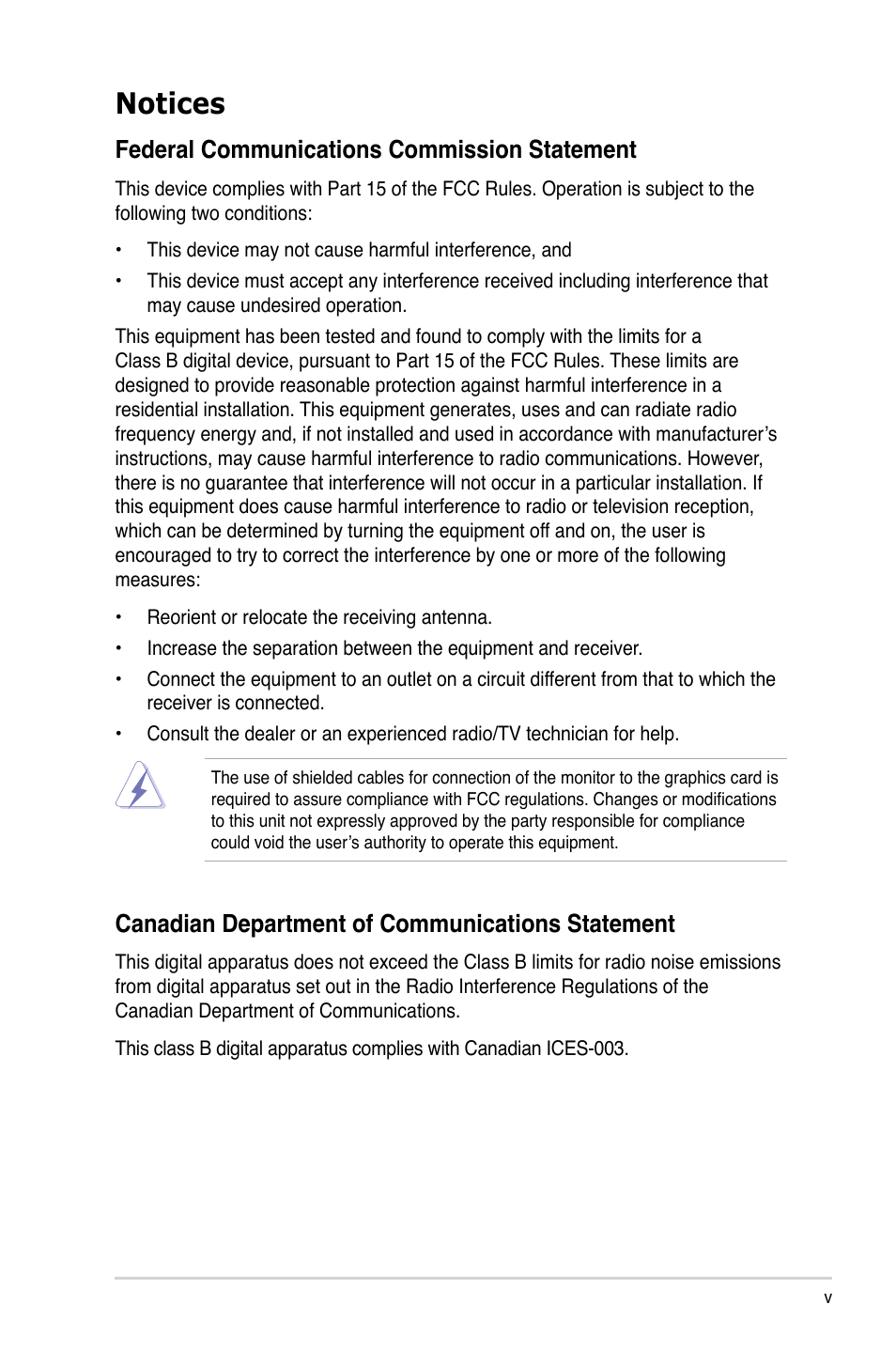 Notices

Federal Communications Commission Statement

This device complies with Part 15 of the FCC Rules. Operation is subject to the following two conditions:

• This device may not cause harmful interference, and

• This device must accept any interference received including interference that may cause undesired operation.

This equipment has been tested and found to comply with the limits for a Class B digital device, pursuant to Part 15 of the FCC Rules. These limits are designed to provide reasonable protection against harmful interference in a residential installation. This equipment generates, uses and can radiate radio frequency energy and, if not installed and used in accordance with manufacturer's instructions, may cause harmful interference to radio communications. However, there is no guarantee that interference will not occur in a particular installation. If this equipment does cause harmful interference to radio or television reception, which can be determined by turning the equipment off and on, the user is encouraged to try to correct the interference by one or more of the following measures:

• Reorient or relocate the receiving antenna.

• Increase the separation between the equipment and receiver.

• Connect the equipment to an outlet on a circuit different from that to which the receiver is connected.

• Consult the dealer or an experienced radio/TV technician for help.

The use of shielded cables for connection of the monitor to the graphics card is required to assure compliance with FCC regulations. Changes or modifications to this unit not expressly approved by the party responsible for compliance could void the user's authority to operate this equipment.

Canadian Department of Communications Statement

This digital apparatus does not exceed the Class B limits for radio noise emissions from digital apparatus set out in the Radio Interference Regulations of the Canadian Department of Communications.

This class B digital apparatus complies with Canadian ICES-003.

v